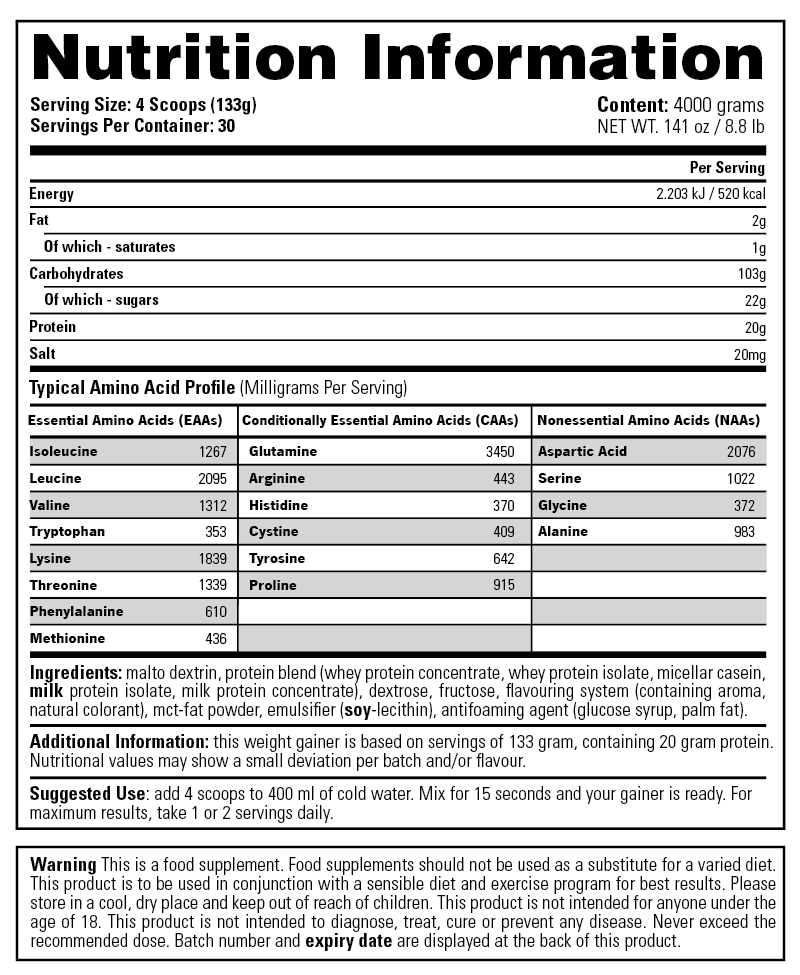 Nutrition Information

Serving Size: 4 Scoops (133g)
Servings Per Container: 30

Content: 4000 grams
NET WT. 141 oz / 8.8 lb

| | Per Serving |
|---|---|
| Energy | 2.203 kJ / 520 kcal |
| Fat | 2g |
| Of which - saturates | 1g |
| Carbohydrates | 103g |
| Of which - sugars | 22g |
| Protein | 20g |
| Salt | 20mg |

Typical Amino Acid Profile (Milligrams Per Serving)

| Essential Amino Acids (EAAs) | | Conditionally Essential Amino Acids (CAAs) | | Nonessential Amino Acids (NAAs) | |
|---|---|---|---|---|---|
| Isoleucine | 1267 | Glutamine | 3450 | Aspartic Acid | 2076 |
| Leucine | 2095 | Arginine | 443 | Serine | 1022 |
| Valine | 1312 | Histidine | 370 | Glycine | 372 |
| Tryptophan | 353 | Cystine | 409 | Alanine | 983 |
| Lysine | 1839 | Tyrosine | 642 | | |
| Threonine | 1339 | Proline | 915 | | |
| Phenylalanine | 610 | | | | |
| Methionine | 436 | | | | |

Ingredients: malto dextrin, protein blend (whey protein concentrate, whey protein isolate, micellar casein, milk protein isolate, milk protein concentrate), dextrose, fructose, flavouring system (containing aroma, natural colorant), mct-fat powder, emulsifier (soy-lecithin), antifoaming agent (glucose syrup, palm fat).

Additional Information: this weight gainer is based on servings of 133 gram, containing 20 gram protein. Nutritional values may show a small deviation per batch and/or flavour.

Suggested Use: add 4 scoops to 400 ml of cold water. Mix for 15 seconds and your gainer is ready. For maximum results, take 1 or 2 servings daily.

Warning This is a food supplement. Food supplements should not be used as a substitute for a varied diet. This product is to be used in conjunction with a sensible diet and exercise program for best results. Please store in a cool, dry place and keep out of reach of children. This product is not intended for anyone under the age of 18. This product is not intended to diagnose, treat, cure or prevent any disease. Never exceed the recommended dose. Batch number and expiry date are displayed at the back of this product.